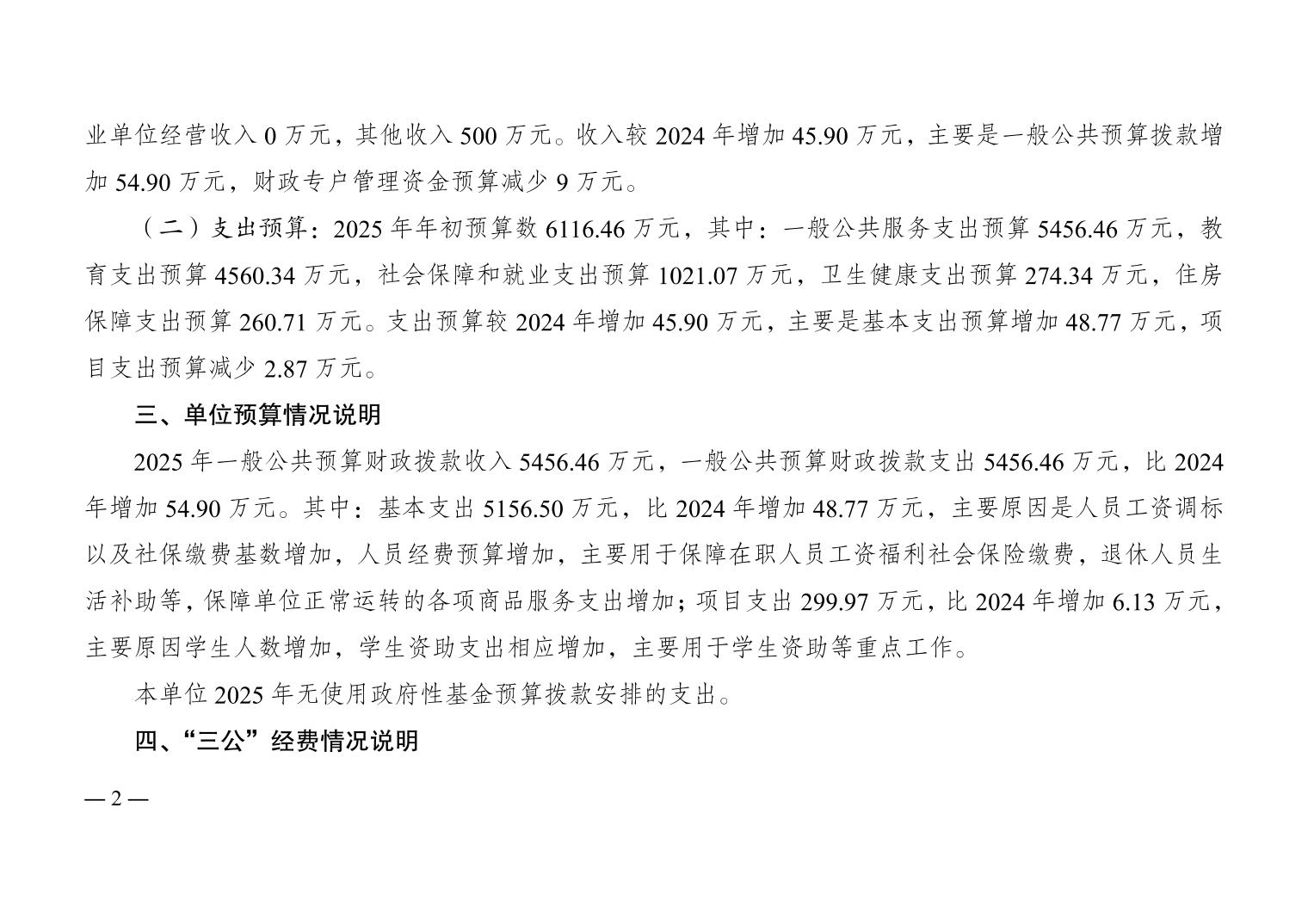 业单位经营收入 0 万元，其他收入 500 万元。收入较 2024 年增加 45.90 万元，主要是一般公共预算拨款增加 54.90 万元，财政专户管理资金预算减少 9 万元。

（二）支出预算：2025 年年初预算数 6116.46 万元，其中：一般公共服务支出预算 5456.46 万元，教育支出预算 4560.34 万元，社会保障和就业支出预算 1021.07 万元，卫生健康支出预算 274.34 万元，住房保障支出预算 260.71 万元。支出预算较 2024 年增加 45.90 万元，主要是基本支出预算增加 48.77 万元，项目支出预算减少 2.87 万元。

三、单位预算情况说明

2025 年一般公共预算财政拨款收入 5456.46 万元，一般公共预算财政拨款支出 5456.46 万元，比 2024 年增加 54.90 万元。其中：基本支出 5156.50 万元，比 2024 年增加 48.77 万元，主要原因是人员工资调标以及社保缴费基数增加，人员经费预算增加，主要用于保障在职人员工资福利社会保险缴费，退休人员生活补助等，保障单位正常运转的各项商品服务支出增加；项目支出 299.97 万元，比 2024 年增加 6.13 万元，主要原因学生人数增加，学生资助支出相应增加，主要用于学生资助等重点工作。

本单位 2025 年无使用政府性基金预算拨款安排的支出。

四、“三公”经费情况说明

— 2 —